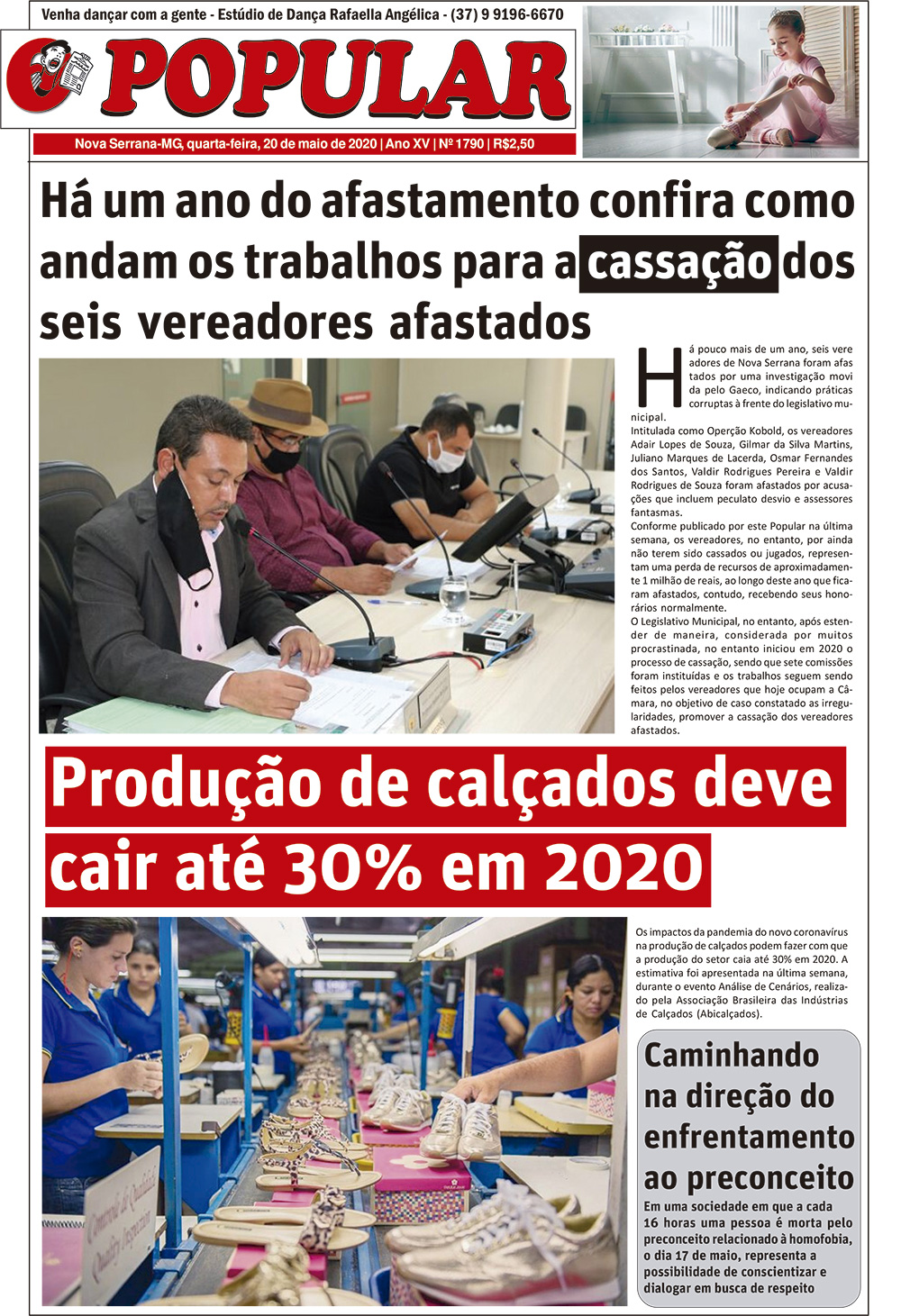 Venha dançar com a gente - Estúdio de Dança Rafaella Angélica - (37) 9 9196-6670

O POPULAR

Nova Serrana-MG, quarta-feira, 20 de maio de 2020 | Ano XV | Nº 1790 | R$2,50

Há um ano do afastamento confira como andam os trabalhos para a cassação dos seis vereadores afastados

Há pouco mais de um ano, seis vereadores de Nova Serrana foram afastados por uma investigação movida pelo Gaeco, indicando práticas corruptas à frente do legislativo municipal.
Intitulada como Operção Kobold, os vereadores Adair Lopes de Souza, Gilmar da Silva Martins, Juliano Marques de Lacerda, Osmar Fernandes dos Santos, Valdir Rodrigues Pereira e Valdir Rodrigues de Souza foram afastados por acusações que incluem peculato desvio e assessores fantasmas.
Conforme publicado por este Popular na última semana, os vereadores, no entanto, por ainda não terem sido cassados ou jugados, representam uma perda de recursos de aproximadamente 1 milhão de reais, ao longo deste ano que ficaram afastados, contudo, recebendo seus honorários normalmente.
O Legislativo Municipal, no entanto, após estender de maneira, considerada por muitos procrastinada, no entanto iniciou em 2020 o processo de cassação, sendo que sete comissões foram instituídas e os trabalhos seguem sendo feitos pelos vereadores que hoje ocupam a Câmara, no objetivo de caso constatado as irregularidades, promover a cassação dos vereadores afastados.

Produção de calçados deve cair até 30% em 2020

Os impactos da pandemia do novo coronavírus na produção de calçados podem fazer com que a produção do setor caia até 30% em 2020. A estimativa foi apresentada na última semana, durante o evento Análise de Cenários, realizado pela Associação Brasileira das Indústrias de Calçados (Abicalçados).

Caminhando na direção do enfrentamento ao preconceito
Em uma sociedade em que a cada 16 horas uma pessoa é morta pelo preconceito relacionado à homofobia, o dia 17 de maio, representa a possibilidade de conscientizar e dialogar em busca de respeito